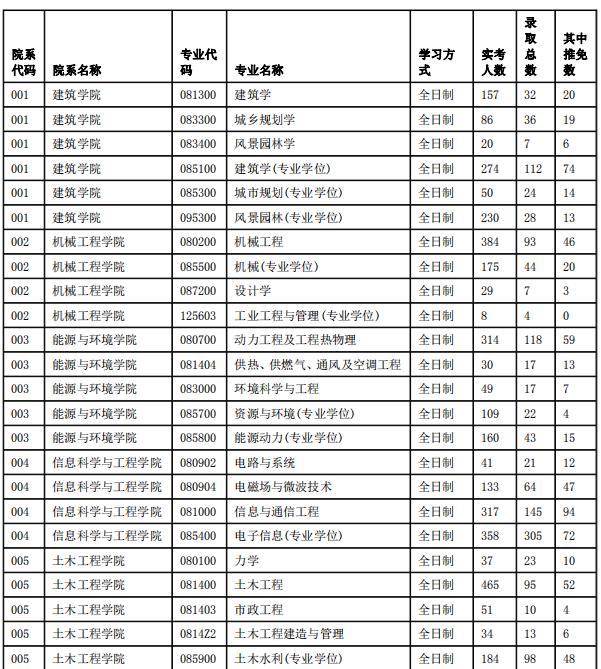 | 院系代码 | 院系名称 | 专业代码 | 专业名称 | 学习方式 | 实考人数 | 录取总数 | 其中推免数 |
|---|---|---|---|---|---|---|---|
| 001 | 建筑学院 | 081300 | 建筑学 | 全日制 | 157 | 32 | 20 |
| 001 | 建筑学院 | 083300 | 城乡规划学 | 全日制 | 86 | 36 | 19 |
| 001 | 建筑学院 | 083400 | 风景园林学 | 全日制 | 20 | 7 | 6 |
| 001 | 建筑学院 | 085100 | 建筑学(专业学位) | 全日制 | 274 | 112 | 74 |
| 001 | 建筑学院 | 085300 | 城市规划(专业学位) | 全日制 | 50 | 24 | 14 |
| 001 | 建筑学院 | 095300 | 风景园林(专业学位) | 全日制 | 230 | 28 | 13 |
| 002 | 机械工程学院 | 080200 | 机械工程 | 全日制 | 384 | 93 | 46 |
| 002 | 机械工程学院 | 085500 | 机械(专业学位) | 全日制 | 175 | 44 | 20 |
| 002 | 机械工程学院 | 087200 | 设计学 | 全日制 | 29 | 7 | 3 |
| 002 | 机械工程学院 | 125603 | 工业工程与管理(专业学位) | 全日制 | 8 | 4 | 0 |
| 003 | 能源与环境学院 | 080700 | 动力工程及工程热物理 | 全日制 | 314 | 118 | 59 |
| 003 | 能源与环境学院 | 081404 | 供热、供燃气、通风及空调工程 | 全日制 | 30 | 17 | 13 |
| 003 | 能源与环境学院 | 083000 | 环境科学与工程 | 全日制 | 49 | 17 | 7 |
| 003 | 能源与环境学院 | 085700 | 资源与环境(专业学位) | 全日制 | 109 | 22 | 4 |
| 003 | 能源与环境学院 | 085800 | 能源动力(专业学位) | 全日制 | 160 | 43 | 15 |
| 004 | 信息科学与工程学院 | 080902 | 电路与系统 | 全日制 | 41 | 21 | 12 |
| 004 | 信息科学与工程学院 | 080904 | 电磁场与微波技术 | 全日制 | 133 | 64 | 47 |
| 004 | 信息科学与工程学院 | 081000 | 信息与通信工程 | 全日制 | 317 | 145 | 94 |
| 004 | 信息科学与工程学院 | 085400 | 电子信息(专业学位) | 全日制 | 358 | 305 | 72 |
| 005 | 土木工程学院 | 080100 | 力学 | 全日制 | 37 | 23 | 10 |
| 005 | 土木工程学院 | 081400 | 土木工程 | 全日制 | 465 | 95 | 52 |
| 005 | 土木工程学院 | 081403 | 市政工程 | 全日制 | 51 | 10 | 4 |
| 005 | 土木工程学院 | 0814Z2 | 土木工程建造与管理 | 全日制 | 34 | 13 | 6 |
| 005 | 土木工程学院 | 085900 | 土木水利(专业学位) | 全日制 | 184 | 98 | 48 |